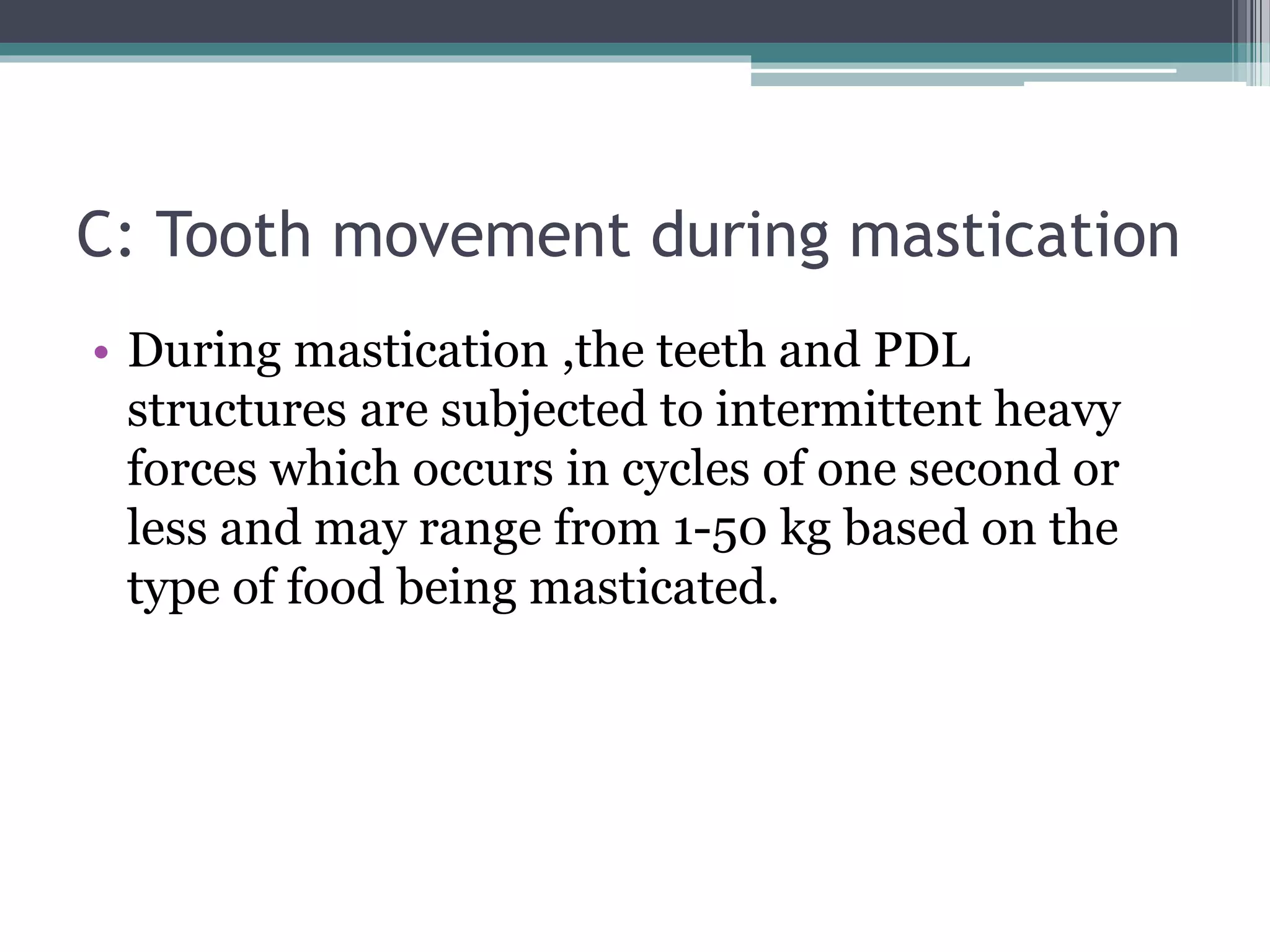 C: Tooth movement during mastication

• During mastication ,the teeth and PDL structures are subjected to intermittent heavy forces which occurs in cycles of one second or less and may range from 1-50 kg based on the type of food being masticated.